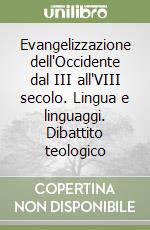 unilibro

Evangelizzazione dell'Occidente dal III all'VIII secolo. Lingua e linguaggi. Dibattito teologico

COPERTINA NON DISPONIBILE